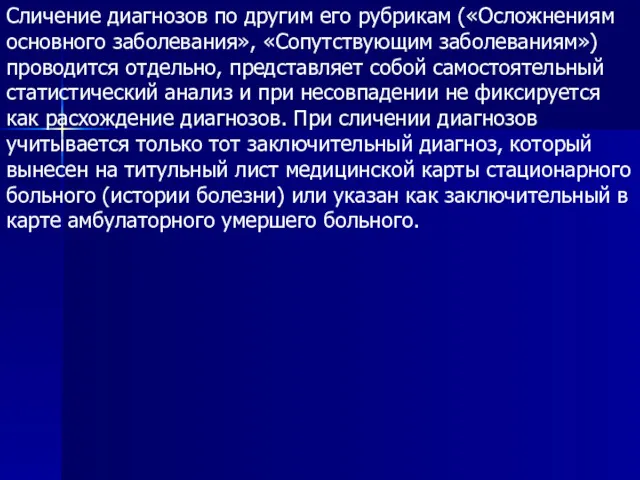 Сличение диагнозов по другим его рубрикам («Осложнениям основного заболевания», «Сопутствующим заболеваниям») проводится отдельно, представляет собой самостоятельный статистический анализ и при несовпадении не фиксируется как расхождение диагнозов. При сличении диагнозов учитывается только тот заключительный диагноз, который вынесен на титульный лист медицинской карты стационарного больного (истории болезни) или указан как заключительный в карте амбулаторного умершего больного.